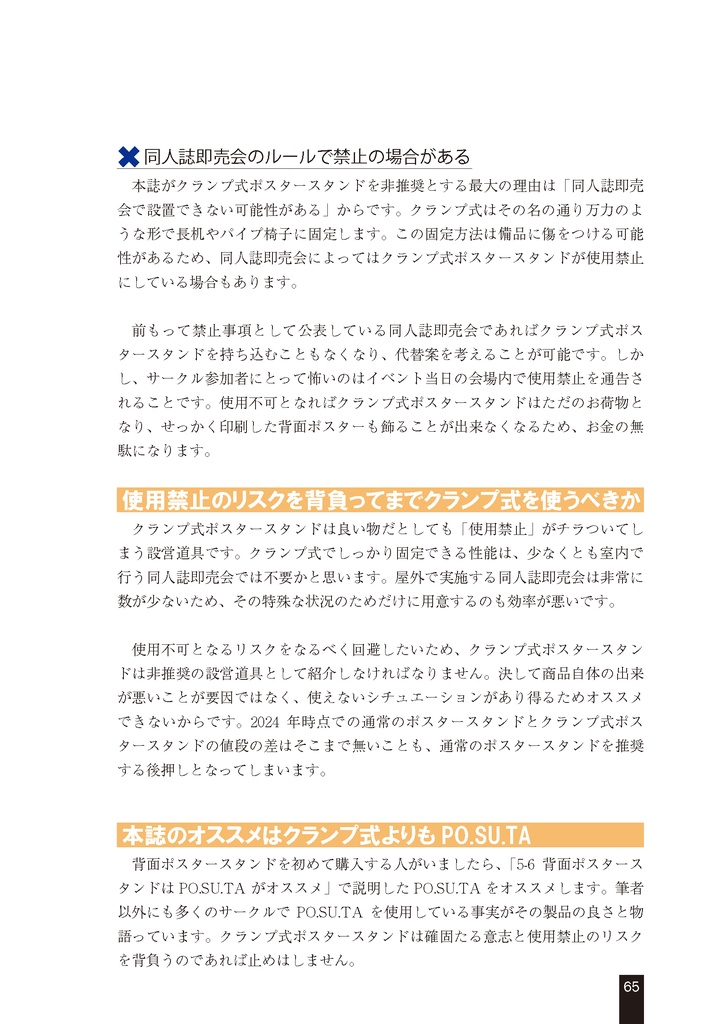 同人誌即売会のルールで禁止の場合がある

本誌がクランプ式ポスタースタンドを非推奨とする最大の理由は「同人誌即売会で設置できない可能性がある」からです。クランプ式はその名の通り万力のような形で長机やパイプ椅子に固定します。この固定方法は備品に傷をつける可能性があるため、同人誌即売会によってはクランプ式ポスタースタンドが使用禁止にしている場合もあります。

前もって禁止事項として公表している同人誌即売会であればクランプ式ポスタースタンドを持ち込むこともなくなり、代替案を考えることが可能です。しかし、サークル参加者にとって怖いのはイベント当日の会場内で使用禁止を通告されることです。使用不可となればクランプ式ポスタースタンドはただのお荷物となり、せっかく印刷した背面ポスターも飾ることが出来なくなるため、お金の無駄になります。

使用禁止のリスクを背負ってまでクランプ式を使うべきか

クランプ式ポスタースタンドは良い物だとしても「使用禁止」がチラついてしまう設営道具です。クランプ式でしっかり固定できる性能は、少なくとも室内で行う同人誌即売会では不要かと思います。屋外で実施する同人誌即売会は非常に数が少ないため、その特殊な状況のためだけに用意するのも効率が悪いです。

使用不可となるリスクをなるべく回避したいため、クランプ式ポスタースタンドは非推奨の設営道具として紹介しなければなりません。決して商品自体の出来が悪いことが要因ではなく、使えないシチュエーションがあり得るためオススメできないからです。2024 年時点での通常のポスタースタンドとクランプ式ポスタースタンドの値段の差はそこまで無いことも、通常のポスタースタンドを推奨する後押しとなってしまいます。

本誌のオススメはクランプ式よりも PO.SU.TA

背面ポスタースタンドを初めて購入する人がいましたら、「5-6 背面ポスタースタンドは PO.SU.TA がオススメ」で説明した PO.SU.TA をオススメします。筆者以外にも多くのサークルで PO.SU.TA を使用している事実がその製品の良さと物語っています。クランプ式ポスタースタンドは確固たる意志と使用禁止のリスクを背負うのであれば止めはしません。

65